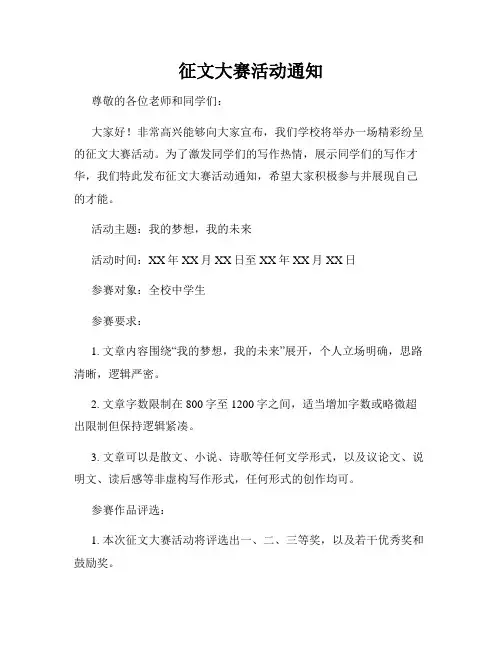 征文大赛活动通知

尊敬的各位老师和同学们：

大家好！非常高兴能够向大家宣布，我们学校将举办一场精彩纷呈的征文大赛活动。为了激发同学们的写作热情，展示同学们的写作才华，我们特此发布征文大赛活动通知，希望大家积极参与并展现自己的才能。

活动主题：我的梦想，我的未来

活动时间：XX年XX月XX日至XX年XX月XX日

参赛对象：全校中学生

参赛要求：

1. 文章内容围绕“我的梦想，我的未来”展开，个人立场明确，思路清晰，逻辑严密。

2. 文章字数限制在800字至1200字之间，适当增加字数或略微超出限制但保持逻辑紧凑。

3. 文章可以是散文、小说、诗歌等任何文学形式，以及议论文、说明文、读后感等非虚构写作形式，任何形式的创作均可。

参赛作品评选：

1. 本次征文大赛活动将评选出一、二、三等奖，以及若干优秀奖和鼓励奖。